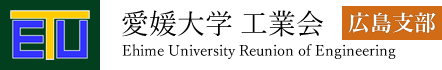 ETU

愛媛大学 工業会 広島支部

Ehime University Reunion of Engineering